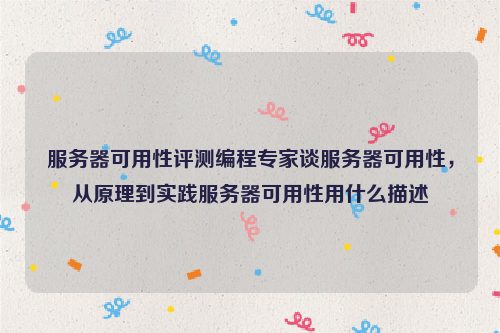 服务器可用性评测编程专家谈服务器可用性，从原理到实践服务器可用性用什么描述